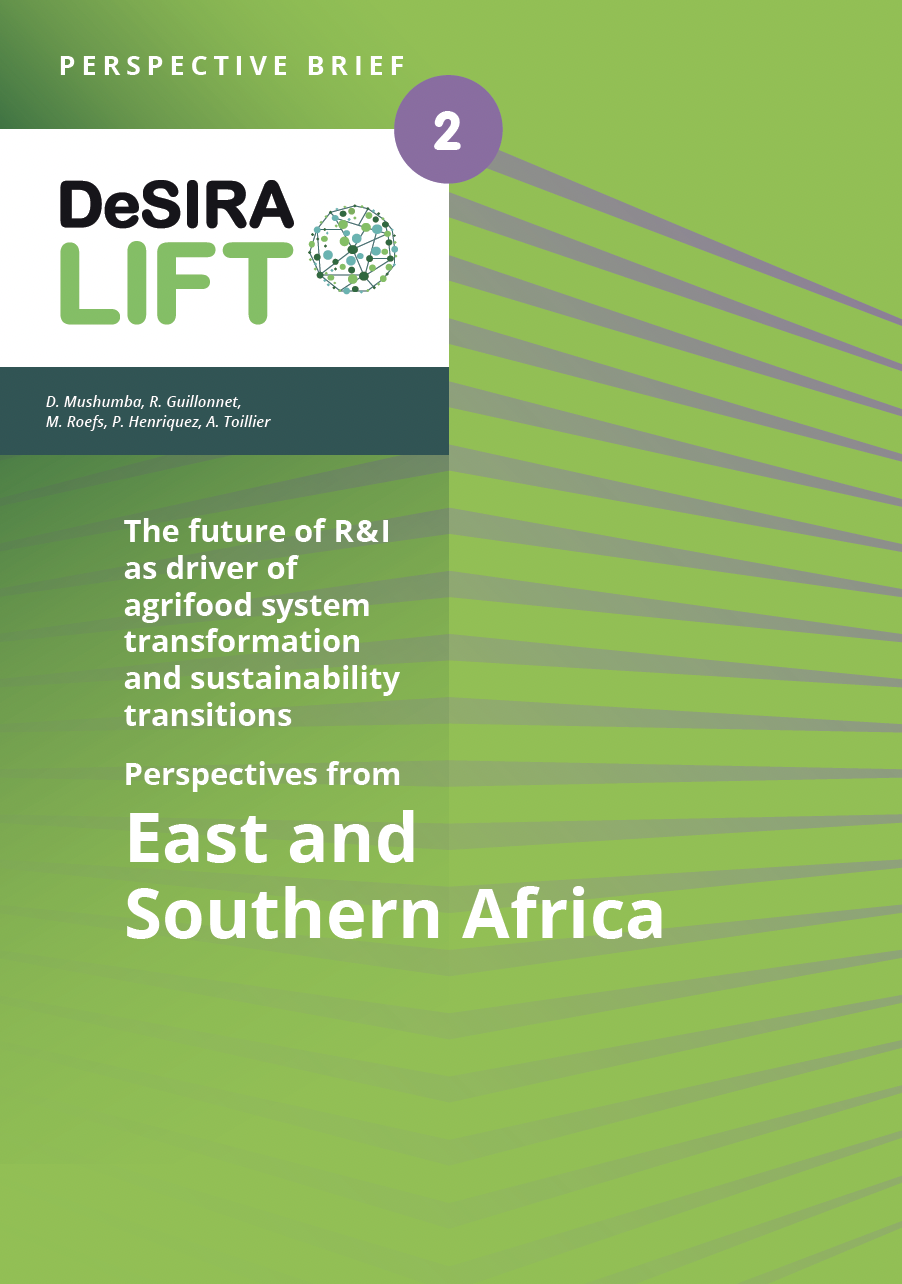 PERSPECTIVE BRIEF

2

DeSIRA
LIFT

D. Mushumba, R. Guillonnet, M. Roefs, P. Henriquez, A. Toillier

The future of R&I as driver of agrifood system transformation and sustainability transitions

Perspectives from

East and Southern Africa